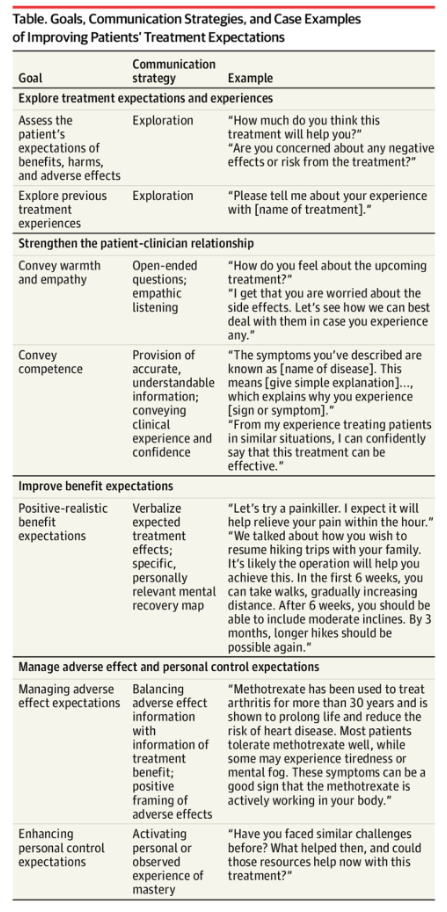 Table. Goals, Communication Strategies, and Case Examples of Improving Patients' Treatment Expectations

| Goal | Communication strategy | Example |
|---|---|---|
| **Explore treatment expectations and experiences** | | |
| Assess the patient's expectations of benefits, harms, and adverse effects | Exploration | "How much do you think this treatment will help you?" "Are you concerned about any negative effects or risk from the treatment?" |
| Explore previous treatment experiences | Exploration | "Please tell me about your experience with [name of treatment]." |
| **Strengthen the patient-clinician relationship** | | |
| Convey warmth and empathy | Open-ended questions; empathic listening | "How do you feel about the upcoming treatment?" "I get that you are worried about the side effects. Let's see how we can best deal with them in case you experience any." |
| Convey competence | Provision of accurate, understandable information; conveying clinical experience and confidence | "The symptoms you've described are known as [name of disease]. This means [give simple explanation]..., which explains why you experience [sign or symptom]." "From my experience treating patients in similar situations, I can confidently say that this treatment can be effective." |
| **Improve benefit expectations** | | |
| Positive-realistic benefit expectations | Verbalize expected treatment effects; specific, personally relevant mental recovery map | "Let's try a painkiller. I expect it will help relieve your pain within the hour." "We talked about how you wish to resume hiking trips with your family. It's likely the operation will help you achieve this. In the first 6 weeks, you can take walks, gradually increasing distance. After 6 weeks, you should be able to include moderate inclines. By 3 months, longer hikes should be possible again." |
| **Manage adverse effect and personal control expectations** | | |
| Managing adverse effect expectations | Balancing adverse effect information with information of treatment benefit; positive framing of adverse effects | "Methotrexate has been used to treat arthritis for more than 30 years and is shown to prolong life and reduce the risk of heart disease. Most patients tolerate methotrexate well, while some may experience tiredness or mental fog. These symptoms can be a good sign that the methotrexate is actively working in your body." |
| Enhancing personal control expectations | Activating personal or observed experience of mastery | "Have you faced similar challenges before? What helped then, and could those resources help now with this treatment?" |